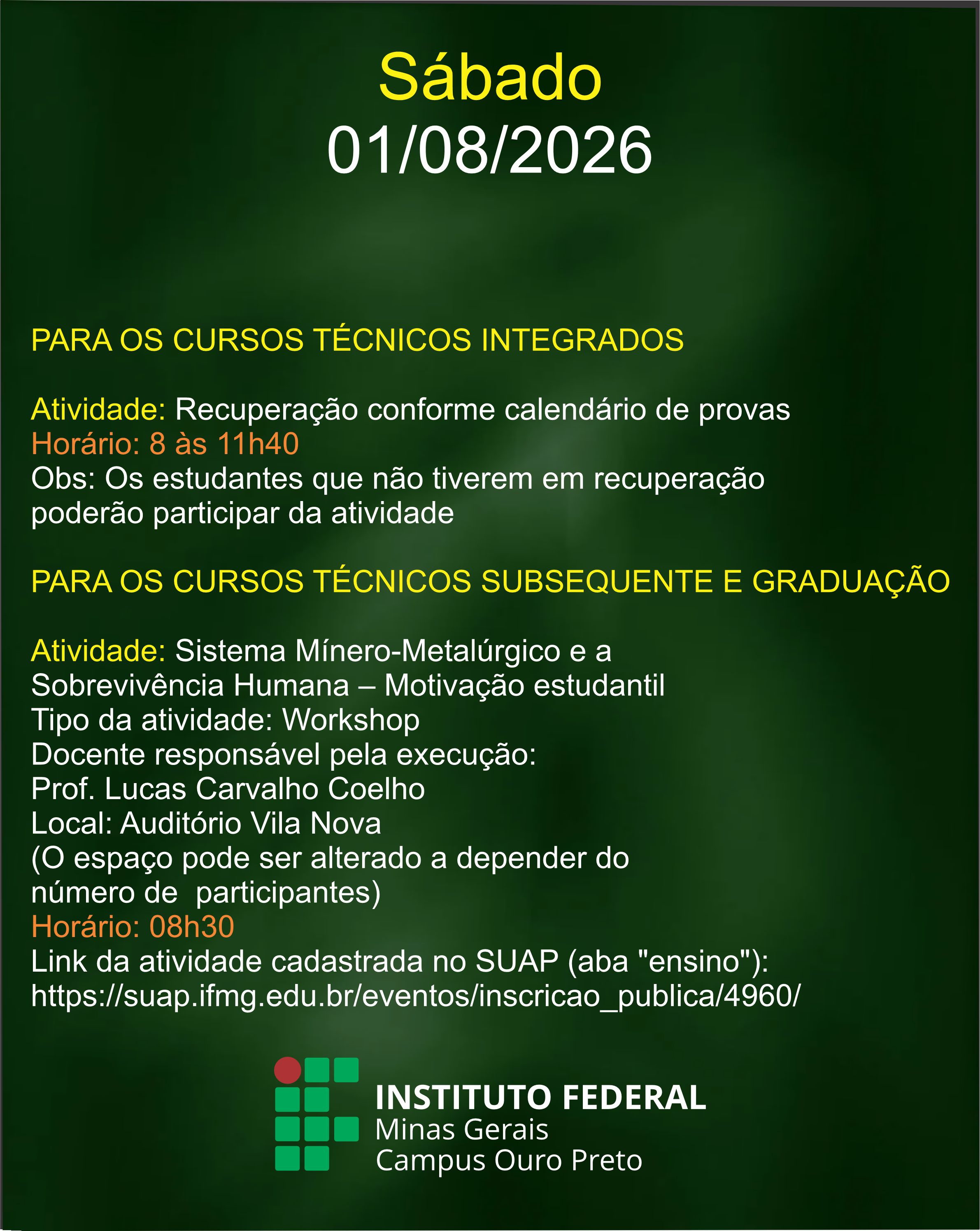 Sábado
01/08/2026

PARA OS CURSOS TÉCNICOS INTEGRADOS

Atividade: Recuperação conforme calendário de provas
Horário: 8 às 11h40
Obs: Os estudantes que não tiverem em recuperação poderão participar da atividade

PARA OS CURSOS TÉCNICOS SUBSEQUENTE E GRADUAÇÃO

Atividade: Sistema Mínero-Metalúrgico e a Sobrevivência Humana – Motivação estudantil
Tipo da atividade: Workshop
Docente responsável pela execução:
Prof. Lucas Carvalho Coelho
Local: Auditório Vila Nova
(O espaço pode ser alterado a depender do número de participantes)
Horário: 08h30
Link da atividade cadastrada no SUAP (aba "ensino"):
https://suap.ifmg.edu.br/eventos/inscricao_publica/4960/

INSTITUTO FEDERAL
Minas Gerais
Campus Ouro Preto